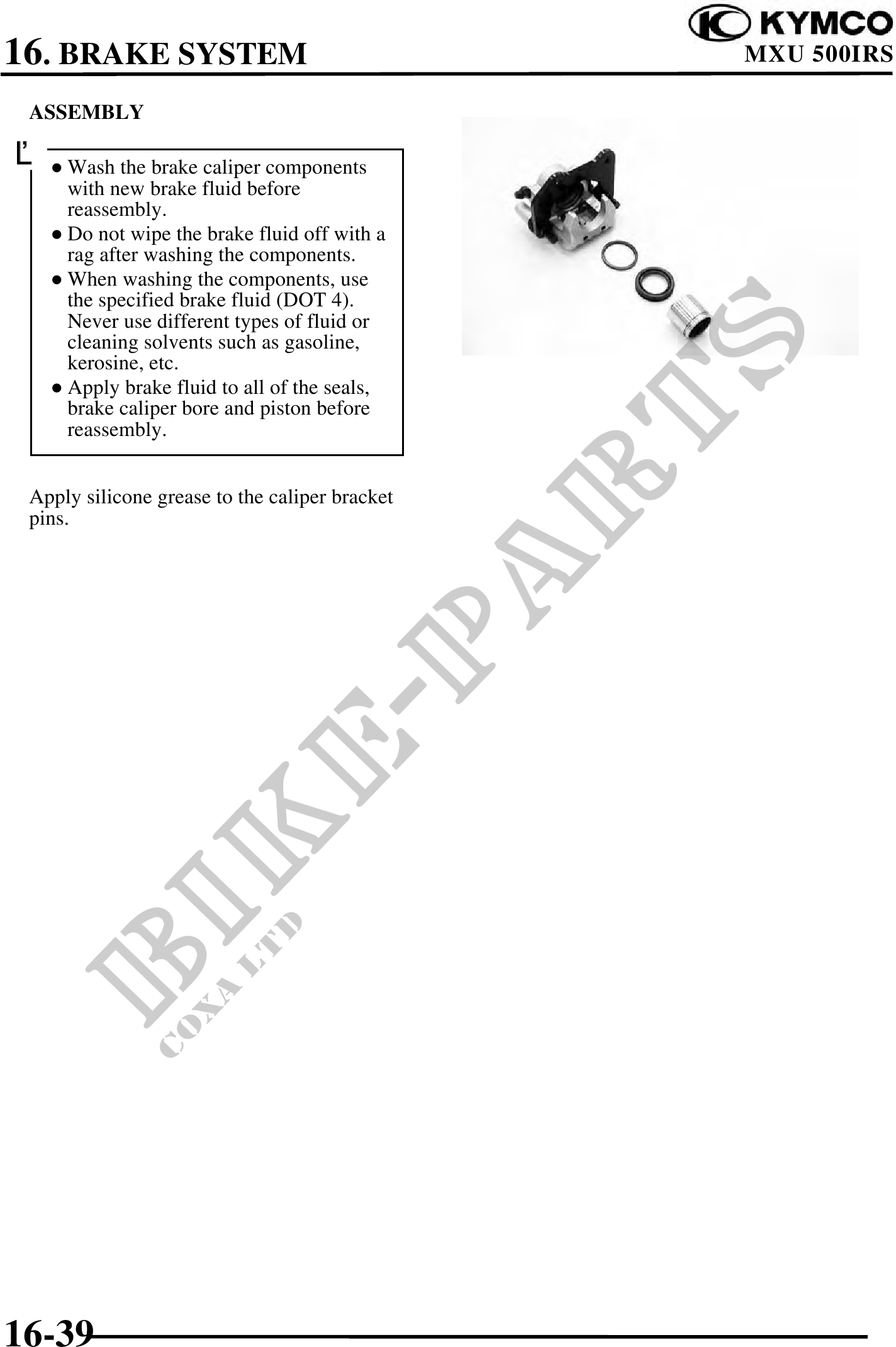 16. BRAKE SYSTEM

KYMCO
MXU 500IRS

ASSEMBLY

• Wash the brake caliper components with new brake fluid before reassembly.
• Do not wipe the brake fluid off with a rag after washing the components.
• When washing the components, use the specified brake fluid (DOT 4). Never use different types of fluid or cleaning solvents such as gasoline, kerosine, etc.
• Apply brake fluid to all of the seals, brake caliper bore and piston before reassembly.

Apply silicone grease to the caliper bracket pins.

16-39

BIKE-PARTS
COXA LTD